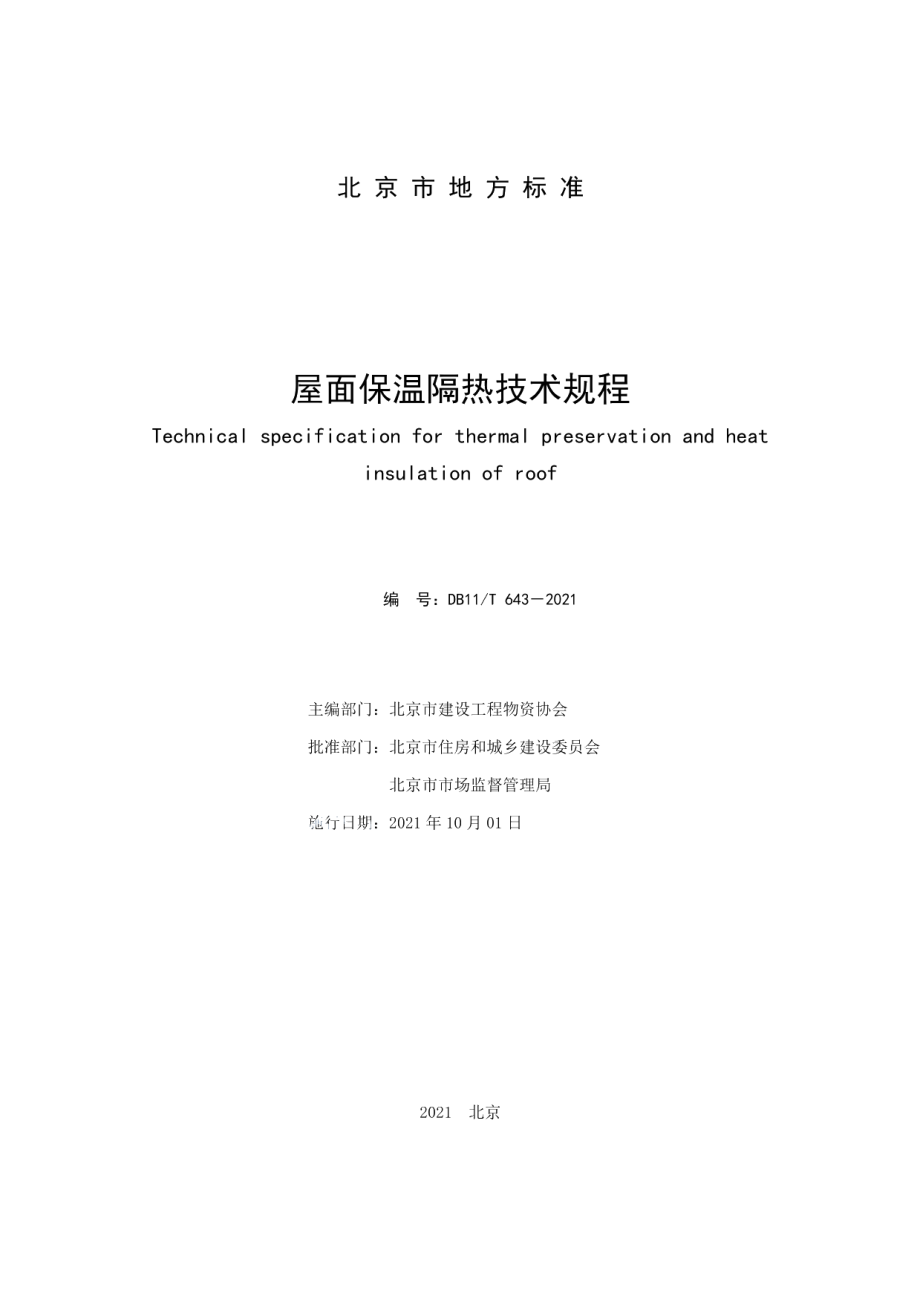 北 京 市 地 方 标 准

屋面保温隔热技术规程

Technical specification for thermal preservation and heat insulation of roof

编　号：DB11/T 643－2021

主编部门：北京市建设工程物资协会

批准部门：北京市住房和城乡建设委员会

北京市市场监督管理局

施行日期：2021 年 10 月 01 日

2021　北京